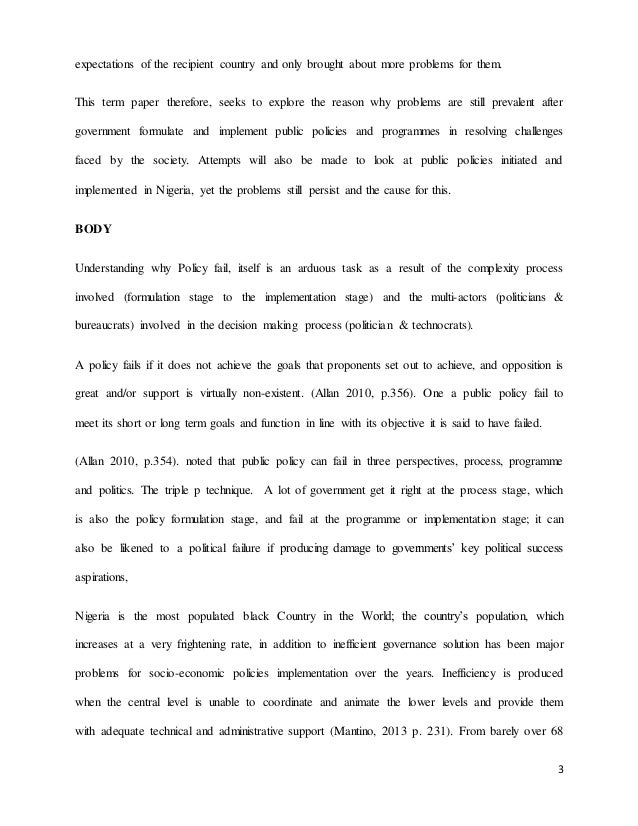 expectations of the recipient country and only brought about more problems for them.

This term paper therefore, seeks to explore the reason why problems are still prevalent after government formulate and implement public policies and programmes in resolving challenges faced by the society. Attempts will also be made to look at public policies initiated and implemented in Nigeria, yet the problems still persist and the cause for this.

BODY

Understanding why Policy fail, itself is an arduous task as a result of the complexity process involved (formulation stage to the implementation stage) and the multi-actors (politicians & bureaucrats) involved in the decision making process (politician & technocrats).

A policy fails if it does not achieve the goals that proponents set out to achieve, and opposition is great and/or support is virtually non-existent. (Allan 2010, p.356). One a public policy fail to meet its short or long term goals and function in line with its objective it is said to have failed.

(Allan 2010, p.354). noted that public policy can fail in three perspectives, process, programme and politics. The triple p technique. A lot of government get it right at the process stage, which is also the policy formulation stage, and fail at the programme or implementation stage; it can also be likened to a political failure if producing damage to governments' key political success aspirations,

Nigeria is the most populated black Country in the World; the country's population, which increases at a very frightening rate, in addition to inefficient governance solution has been major problems for socio-economic policies implementation over the years. Inefficiency is produced when the central level is unable to coordinate and animate the lower levels and provide them with adequate technical and administrative support (Mantino, 2013 p. 231). From barely over 68

3